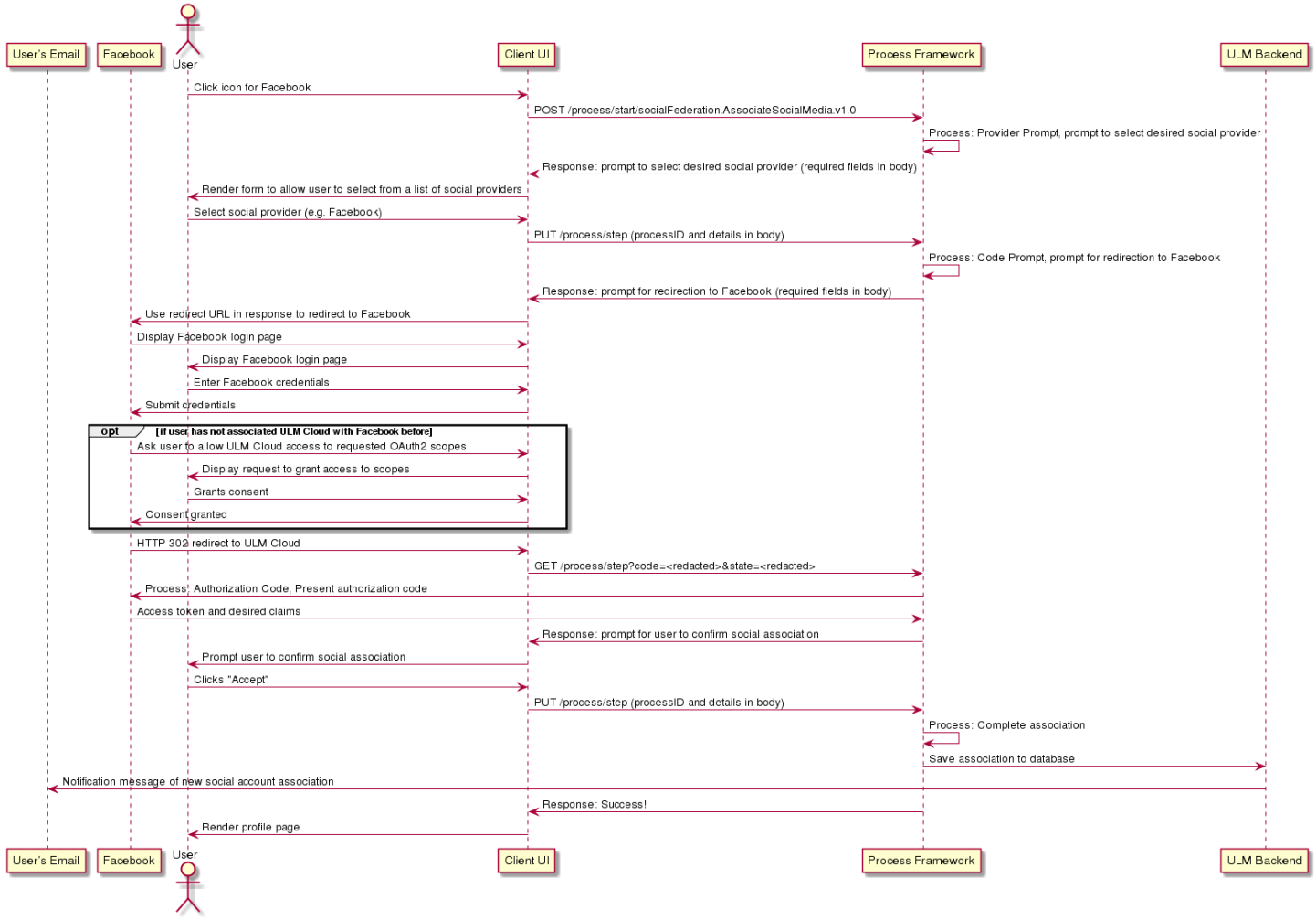 User's Email
Facebook
User
Client UI
Process Framework
ULM Backend

Click icon for Facebook
POST /process/start/socialFederation.AssociateSocialMedia.v1.0
Process: Provider Prompt, prompt to select desired social provider
Response: prompt to select desired social provider (required fields in body)
Render form to allow user to select from a list of social providers
Select social provider (e.g. Facebook)
PUT /process/step (processID and details in body)
Process: Code Prompt, prompt for redirection to Facebook
Response: prompt for redirection to Facebook (required fields in body)
Use redirect URL in response to redirect to Facebook
Display Facebook login page
Display Facebook login page
Enter Facebook credentials
Submit credentials
opt [if user has not associated ULM Cloud with Facebook before]
Ask user to allow ULM Cloud access to requested OAuth2 scopes
Display request to grant access to scopes
Grants consent
Consent granted
HTTP 302 redirect to ULM Cloud
GET /process/step?code=<redacted>&state=<redacted>
Process: Authorization Code, Present authorization code
Access token and desired claims
Response: prompt for user to confirm social association
Prompt user to confirm social association
Clicks "Accept"
PUT /process/step (processID and details in body)
Process: Complete association
Save association to database
Notification message of new social account association
Response: Success!
Render profile page

User's Email
Facebook
User
Client UI
Process Framework
ULM Backend